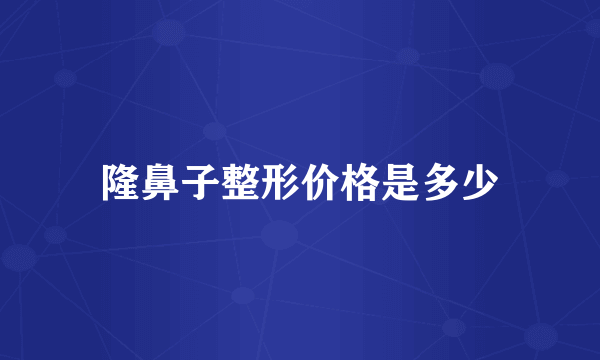 隆鼻子整形价格是多少